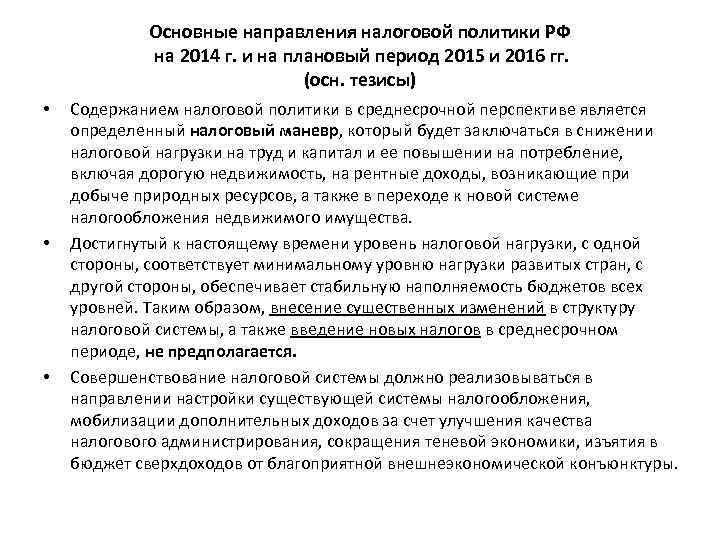 Основные направления налоговой политики РФ на 2014 г. и на плановый период 2015 и 2016 гг. (осн. тезисы)

• Содержанием налоговой политики в среднесрочной перспективе является определенный налоговый маневр, который будет заключаться в снижении налоговой нагрузки на труд и капитал и ее повышении на потребление, включая дорогую недвижимость, на рентные доходы, возникающие при добыче природных ресурсов, а также в переходе к новой системе налогообложения недвижимого имущества.

• Достигнутый к настоящему времени уровень налоговой нагрузки, с одной стороны, соответствует минимальному уровню нагрузки развитых стран, с другой стороны, обеспечивает стабильную наполняемость бюджетов всех уровней. Таким образом, внесение существенных изменений в структуру налоговой системы, а также введение новых налогов в среднесрочном периоде, не предполагается.

• Совершенствование налоговой системы должно реализовываться в направлении настройки существующей системы налогообложения, мобилизации дополнительных доходов за счет улучшения качества налогового администрирования, сокращения теневой экономики, изъятия в бюджет сверхдоходов от благоприятной внешнеэкономической конъюнктуры.